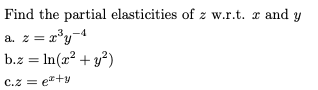 Find the partial elasticities of $z$ w.r.t. $x$ and $y$

a. $z = x^3y^{-4}$

b.$z = \ln(x^2 + y^2)$

c.$z = e^{x+y}$